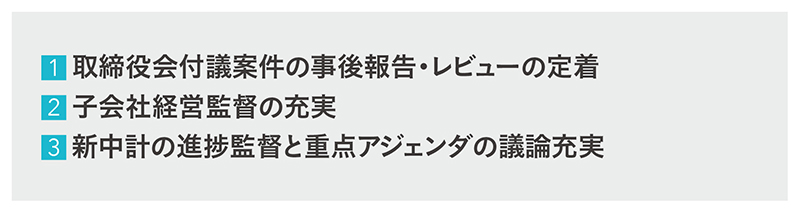 1 取締役会付議案件の事後報告・レビューの定着
2 子会社経営監督の充実
3 新中計の進捗監督と重点アジェンダの議論充実